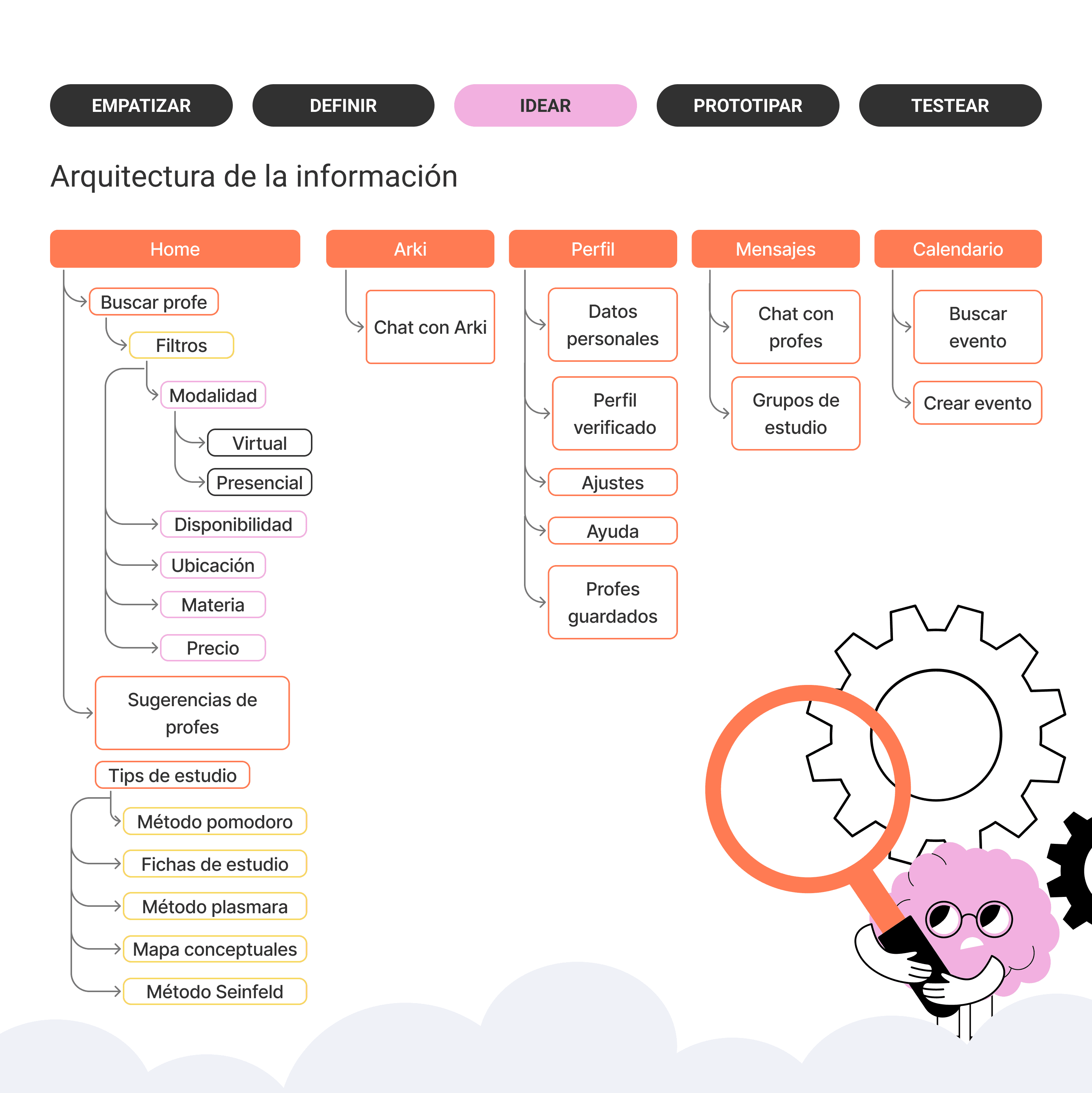 EMPATIZAR DEFINIR IDEAR PROTOTIPAR TESTEAR

Arquitectura de la información

Home
Buscar profe
Filtros
Modalidad
Virtual
Presencial
Disponibilidad
Ubicación
Materia
Precio
Sugerencias de profes
Tips de estudio
Método pomodoro
Fichas de estudio
Método plasmara
Mapa conceptuales
Método Seinfeld

Arki
Chat con Arki

Perfil
Datos personales
Perfil verificado
Ajustes
Ayuda
Profes guardados

Mensajes
Chat con profes
Grupos de estudio

Calendario
Buscar evento
Crear evento